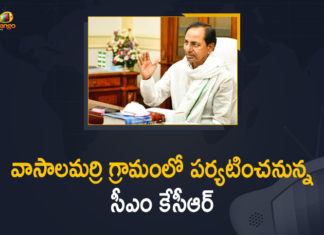 వాసాలమర్రి గ్రామంలో పర్యటించనున్న
సీఎం కేసీఆర్